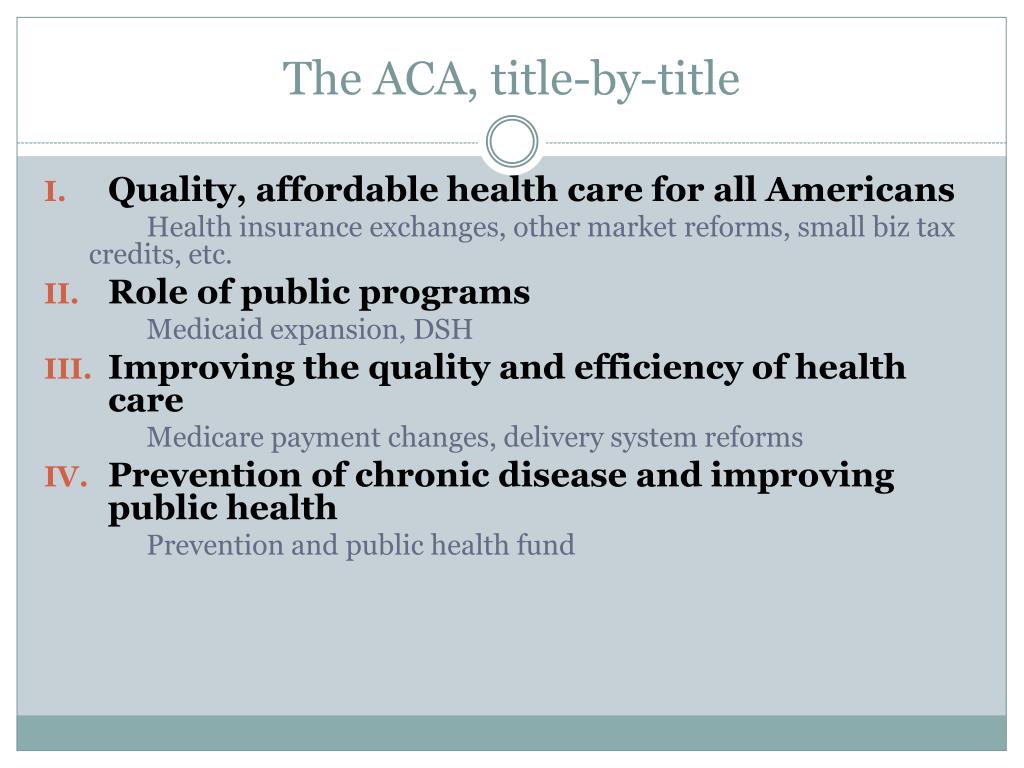 The ACA, title-by-title

I. Quality, affordable health care for all Americans

Health insurance exchanges, other market reforms, small biz tax credits, etc.

II. Role of public programs

Medicaid expansion, DSH

III. Improving the quality and efficiency of health care

Medicare payment changes, delivery system reforms

IV. Prevention of chronic disease and improving public health

Prevention and public health fund